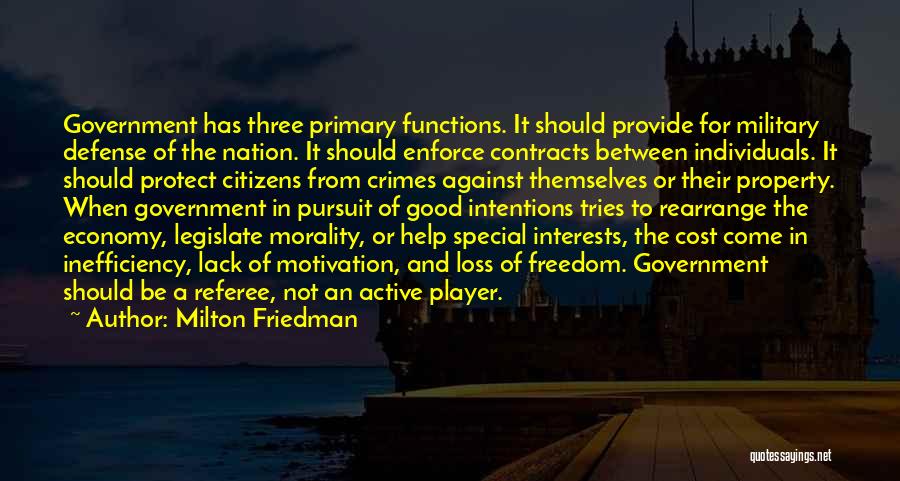 Government has three primary functions. It should provide for military defense of the nation. It should enforce contracts between individuals. It should protect citizens from crimes against themselves or their property. When government in pursuit of good intentions tries to rearrange the economy, legislate morality, or help special interests, the cost come in inefficiency, lack of motivation, and loss of freedom. Government should be a referee, not an active player.

~ Author: Milton Friedman

quotessayings.net